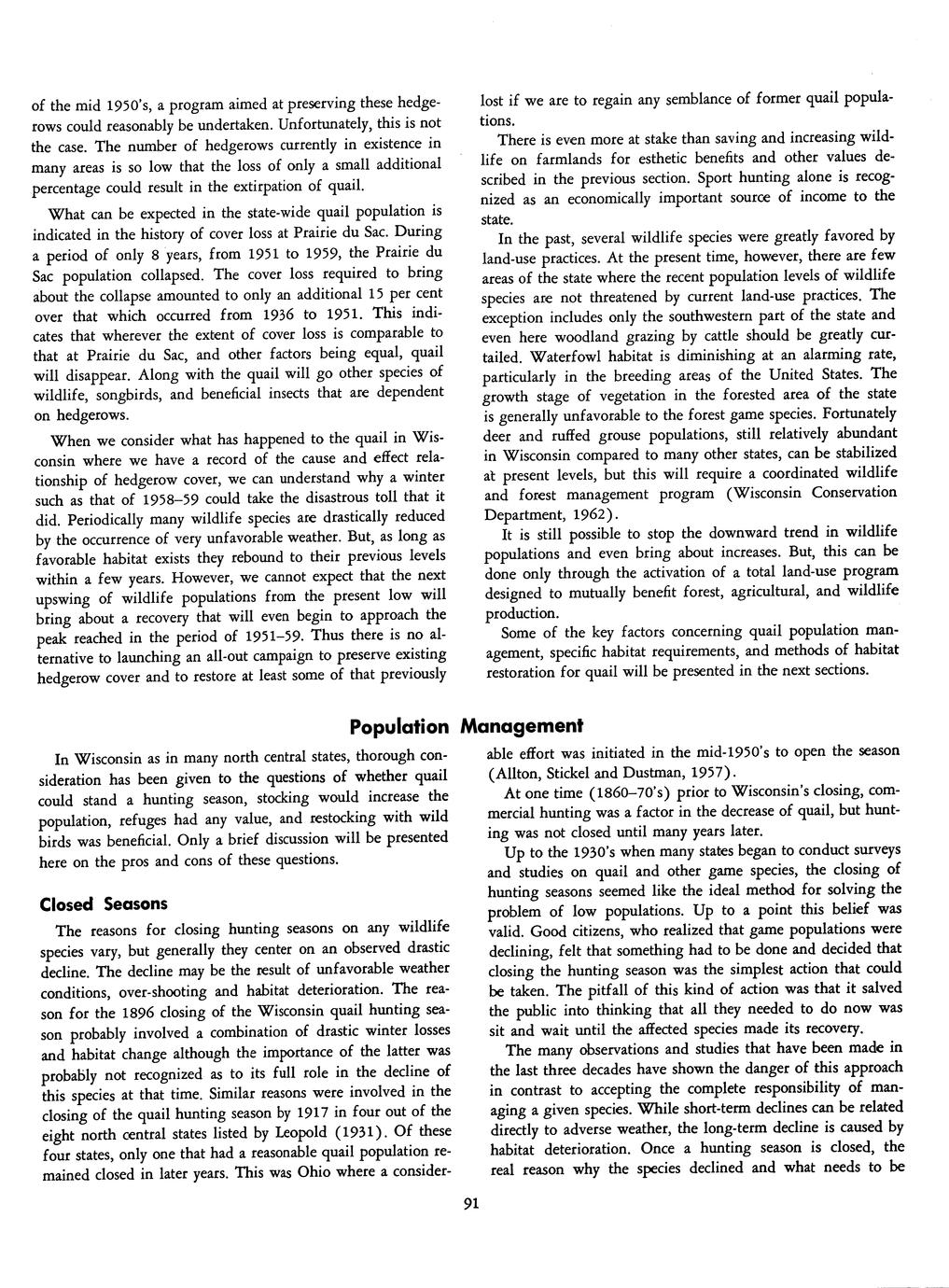 of the mid 1950's, a program aimed at preserving these hedgerows could reasonably be undertaken. Unfortunately, this is not the case. The number of hedgerows currently in existence in many areas is so low that the loss of only a small additional percentage could result in the extirpation of quail.

What can be expected in the state-wide quail population is indicated in the history of cover loss at Prairie du Sac. During a period of only 8 years, from 1951 to 1959, the Prairie du Sac population collapsed. The cover loss required to bring about the collapse amounted to only an additional 15 per cent over that which occurred from 1936 to 1951. This indicates that wherever the extent of cover loss is comparable to that at Prairie du Sac, and other factors being equal, quail will disappear. Along with the quail will go other species of wildlife, songbirds, and beneficial insects that are dependent on hedgerows.

When we consider what has happened to the quail in Wisconsin where we have a record of the cause and effect relationship of hedgerow cover, we can understand why a winter such as that of 1958–59 could take the disastrous toll that it did. Periodically many wildlife species are drastically reduced by the occurrence of very unfavorable weather. But, as long as favorable habitat exists they rebound to their previous levels within a few years. However, we cannot expect that the next upswing of wildlife populations from the present low will bring about a recovery that will even begin to approach the peak reached in the period of 1951–59. Thus there is no alternative to launching an all-out campaign to preserve existing hedgerow cover and to restore at least some of that previously lost if we are to regain any semblance of former quail populations.

There is even more at stake than saving and increasing wildlife on farmlands for esthetic benefits and other values described in the previous section. Sport hunting alone is recognized as an economically important source of income to the state.

In the past, several wildlife species were greatly favored by land-use practices. At the present time, however, there are few areas of the state where the recent population levels of wildlife species are not threatened by current land-use practices. The exception includes only the southwestern part of the state and even here woodland grazing by cattle should be greatly curtailed. Waterfowl habitat is diminishing at an alarming rate, particularly in the breeding areas of the United States. The growth stage of vegetation in the forested area of the state is generally unfavorable to the forest game species. Fortunately deer and ruffed grouse populations, still relatively abundant in Wisconsin compared to many other states, can be stabilized at present levels, but this will require a coordinated wildlife and forest management program (Wisconsin Conservation Department, 1962).

It is still possible to stop the downward trend in wildlife populations and even bring about increases. But, this can be done only through the activation of a total land-use program designed to mutually benefit forest, agricultural, and wildlife production.

Some of the key factors concerning quail population management, specific habitat requirements, and methods of habitat restoration for quail will be presented in the next sections.

Population Management

In Wisconsin as in many north central states, thorough consideration has been given to the questions of whether quail could stand a hunting season, stocking would increase the population, refuges had any value, and restocking with wild birds was beneficial. Only a brief discussion will be presented here on the pros and cons of these questions.

Closed Seasons

The reasons for closing hunting seasons on any wildlife species vary, but generally they center on an observed drastic decline. The decline may be the result of unfavorable weather conditions, over-shooting and habitat deterioration. The reason for the 1896 closing of the Wisconsin quail hunting season probably involved a combination of drastic winter losses and habitat change although the importance of the latter was probably not recognized as to its full role in the decline of this species at that time. Similar reasons were involved in the closing of the quail hunting season by 1917 in four out of the eight north central states listed by Leopold (1931). Of these four states, only one that had a reasonable quail population remained closed in later years. This was Ohio where a considerable effort was initiated in the mid-1950's to open the season (Allton, Stickel and Dustman, 1957).

At one time (1860–70's) prior to Wisconsin's closing, commercial hunting was a factor in the decrease of quail, but hunting was not closed until many years later.

Up to the 1930's when many states began to conduct surveys and studies on quail and other game species, the closing of hunting seasons seemed like the ideal method for solving the problem of low populations. Up to a point this belief was valid. Good citizens, who realized that game populations were declining, felt that something had to be done and decided that closing the hunting season was the simplest action that could be taken. The pitfall of this kind of action was that it salved the public into thinking that all they needed to do now was sit and wait until the affected species made its recovery.

The many observations and studies that have been made in the last three decades have shown the danger of this approach in contrast to accepting the complete responsibility of managing a given species. While short-term declines can be related directly to adverse weather, the long-term decline is caused by habitat deterioration. Once a hunting season is closed, the real reason why the species declined and what needs to be

91